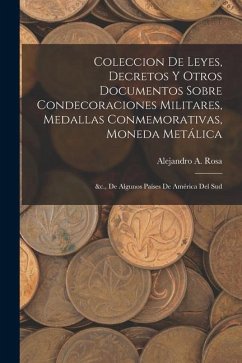 Coleccion De Leyes, Decretos Y Otros Documentos Sobre Condecoraciones Militares, Medallas Conmemorativas, Moneda Metálica

Alejandro A. Rosa

&c., De Algunos Países De América Del Sud